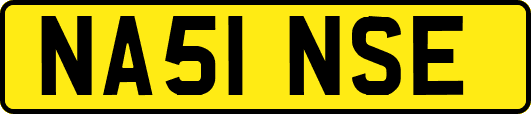 NA51 NSE